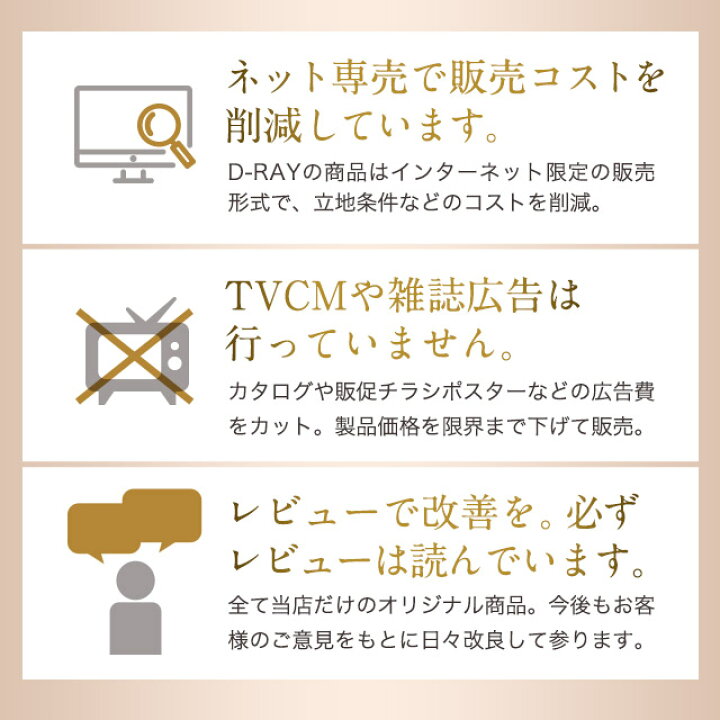 ネット専売で販売コストを削減しています。

D-RAYの商品はインターネット限定の販売形式で、立地条件などのコストを削減。

TVCMや雑誌広告は行っていません。

カタログや販促チラシポスターなどの広告費をカット。製品価格を限界まで下げて販売。

レビューで改善を。必ずレビューは読んでいます。

全て当店だけのオリジナル商品。今後もお客様のご意見をもとに日々改良して参ります。